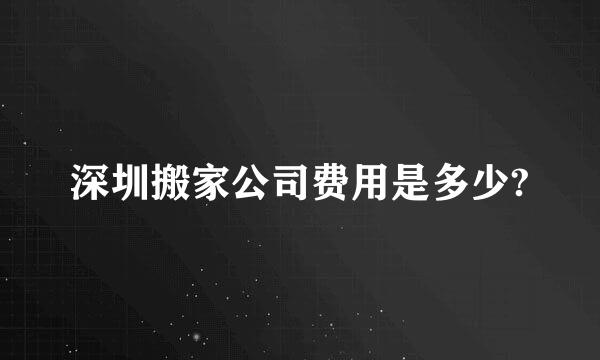 深圳搬家公司费用是多少?